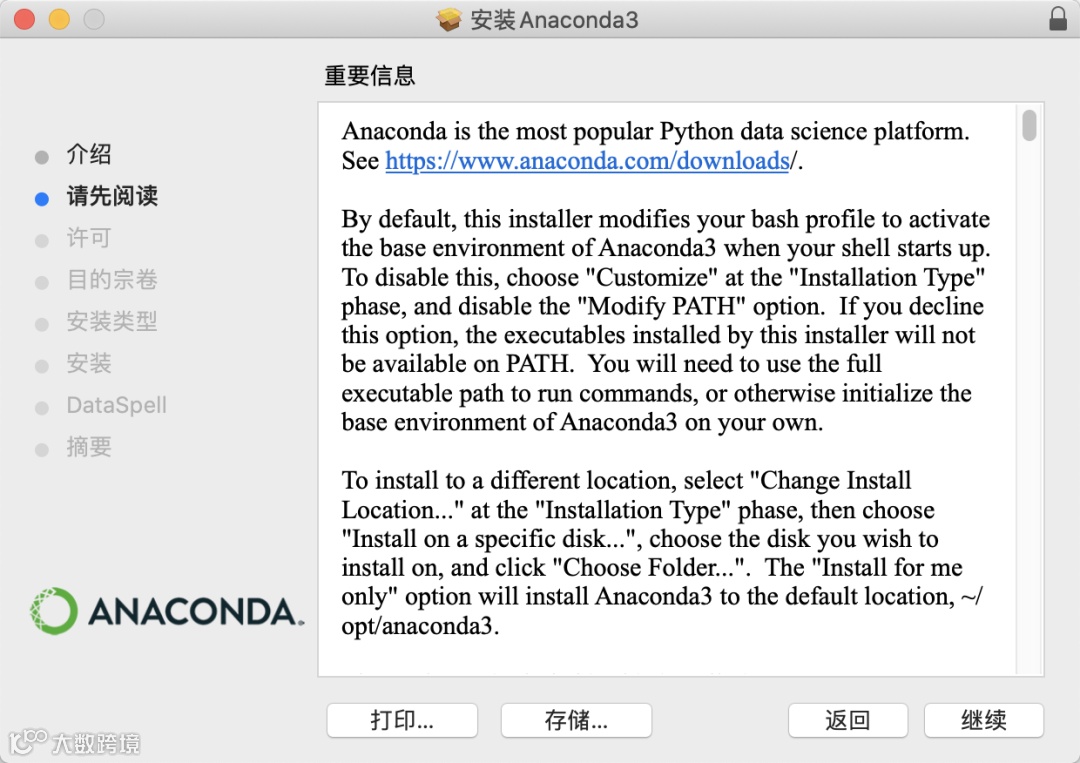 安装 Anaconda3

重要信息

介绍
请先阅读
许可
目的宗卷
安装类型
安装
DataSpell
摘要

ANACONDA.

Anaconda is the most popular Python data science platform. See https://www.anaconda.com/downloads/.

By default, this installer modifies your bash profile to activate the base environment of Anaconda3 when your shell starts up. To disable this, choose "Customize" at the "Installation Type" phase, and disable the "Modify PATH" option. If you decline this option, the executables installed by this installer will not be available on PATH. You will need to use the full executable path to run commands, or otherwise initialize the base environment of Anaconda3 on your own.

To install to a different location, select "Change Install Location..." at the "Installation Type" phase, then choose "Install on a specific disk...", choose the disk you wish to install on, and click "Choose Folder...". The "Install for me only" option will install Anaconda3 to the default location, ~/opt/anaconda3.

打印...
存储...
返回
继续

大数跨境